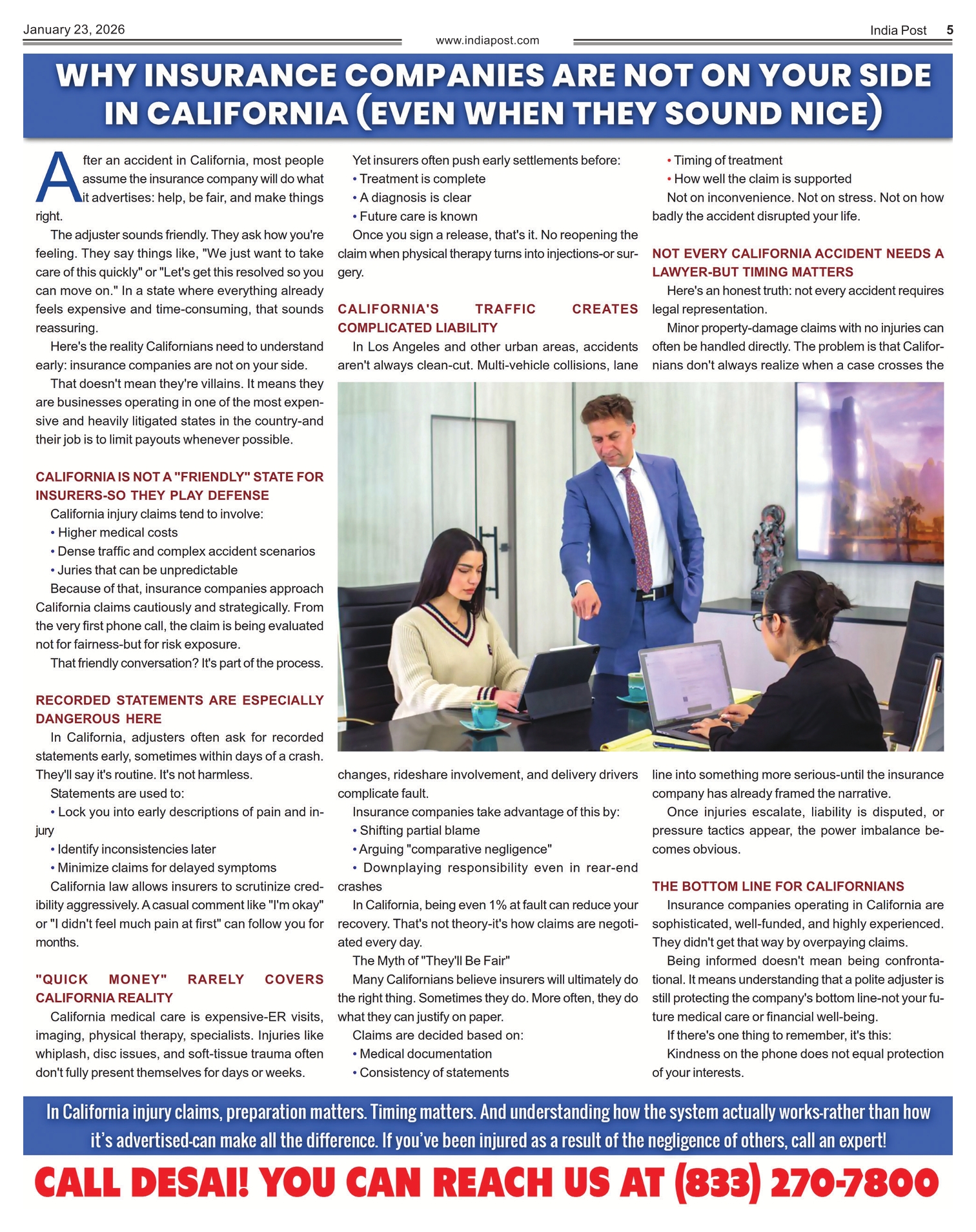 January 23, 2026 www.indiapost.com India Post 5

WHY INSURANCE COMPANIES ARE NOT ON YOUR SIDE IN CALIFORNIA (EVEN WHEN THEY SOUND NICE)

After an accident in California, most people assume the insurance company will do what it advertises: help, be fair, and make things right.

The adjuster sounds friendly. They ask how you're feeling. They say things like, "We just want to take care of this quickly" or "Let's get this resolved so you can move on." In a state where everything already feels expensive and time-consuming, that sounds reassuring.

Here's the reality Californians need to understand early: insurance companies are not on your side.

That doesn't mean they're villains. It means they are businesses operating in one of the most expensive and heavily litigated states in the country-and their job is to limit payouts whenever possible.

CALIFORNIA IS NOT A "FRIENDLY" STATE FOR INSURERS-SO THEY PLAY DEFENSE

California injury claims tend to involve:
• Higher medical costs
• Dense traffic and complex accident scenarios
• Juries that can be unpredictable

Because of that, insurance companies approach California claims cautiously and strategically. From the very first phone call, the claim is being evaluated not for fairness-but for risk exposure.

That friendly conversation? It's part of the process.

RECORDED STATEMENTS ARE ESPECIALLY DANGEROUS HERE

In California, adjusters often ask for recorded statements early, sometimes within days of a crash. They'll say it's routine. It's not harmless.

Statements are used to:
• Lock you into early descriptions of pain and injury
• Identify inconsistencies later
• Minimize claims for delayed symptoms

California law allows insurers to scrutinize credibility aggressively. A casual comment like "I'm okay" or "I didn't feel much pain at first" can follow you for months.

"QUICK MONEY" RARELY COVERS CALIFORNIA REALITY

California medical care is expensive-ER visits, imaging, physical therapy, specialists. Injuries like whiplash, disc issues, and soft-tissue trauma often don't fully present themselves for days or weeks.

Yet insurers often push early settlements before:
• Treatment is complete
• A diagnosis is clear
• Future care is known

Once you sign a release, that's it. No reopening the claim when physical therapy turns into injections-or surgery.

CALIFORNIA'S TRAFFIC CREATES COMPLICATED LIABILITY

In Los Angeles and other urban areas, accidents aren't always clean-cut. Multi-vehicle collisions, lane changes, rideshare involvement, and delivery drivers complicate fault.

Insurance companies take advantage of this by:
• Shifting partial blame
• Arguing "comparative negligence"
• Downplaying responsibility even in rear-end crashes

In California, being even 1% at fault can reduce your recovery. That's not theory-it's how claims are negotiated every day.

The Myth of "They'll Be Fair"

Many Californians believe insurers will ultimately do the right thing. Sometimes they do. More often, they do what they can justify on paper.

Claims are decided based on:
• Medical documentation
• Consistency of statements
• Timing of treatment
• How well the claim is supported

Not on inconvenience. Not on stress. Not on how badly the accident disrupted your life.

NOT EVERY CALIFORNIA ACCIDENT NEEDS A LAWYER-BUT TIMING MATTERS

Here's an honest truth: not every accident requires legal representation.

Minor property-damage claims with no injuries can often be handled directly. The problem is that Californians don't always realize when a case crosses the line into something more serious-until the insurance company has already framed the narrative.

Once injuries escalate, liability is disputed, or pressure tactics appear, the power imbalance becomes obvious.

THE BOTTOM LINE FOR CALIFORNIANS

Insurance companies operating in California are sophisticated, well-funded, and highly experienced. They didn't get that way by overpaying claims.

Being informed doesn't mean being confrontational. It means understanding that a polite adjuster is still protecting the company's bottom line-not your future medical care or financial well-being.

If there's one thing to remember, it's this:

Kindness on the phone does not equal protection of your interests.

In California injury claims, preparation matters. Timing matters. And understanding how the system actually works-rather than how it's advertised-can make all the difference. If you've been injured as a result of the negligence of others, call an expert!

CALL DESAI! YOU CAN REACH US AT (833) 270-7800